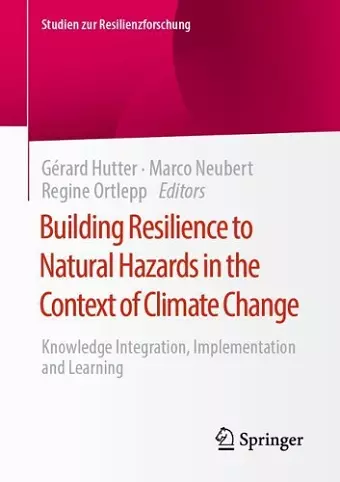 Studien zur Resilienzforschung

Gérard Hutter · Marco Neubert
Regine Ortlepp *Editors*

Building Resilience to Natural Hazards in the Context of Climate Change

Knowledge Integration, Implementation and Learning

Springer